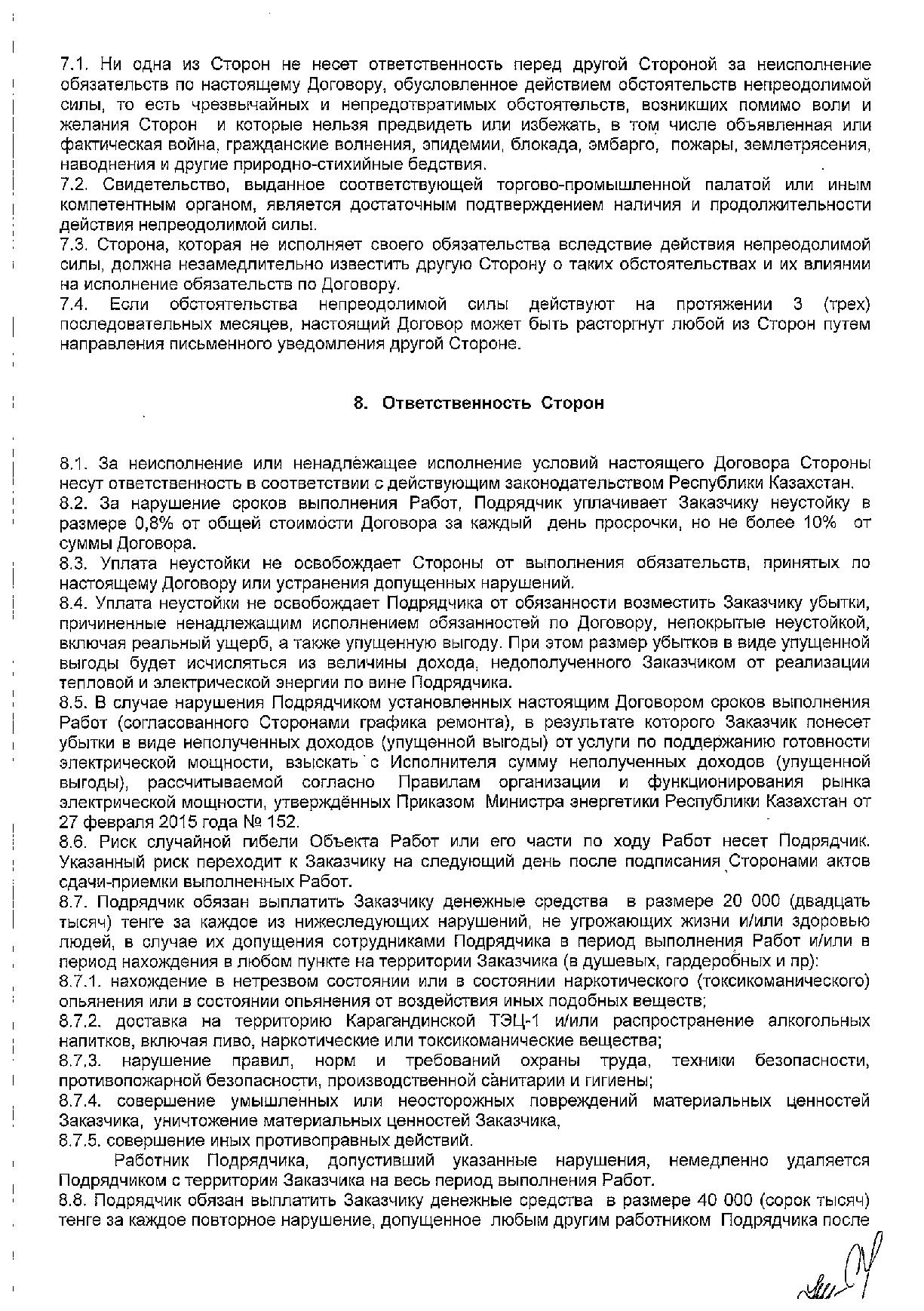 7.1. Ни одна из Сторон не несет ответственность перед другой Стороной за неисполнение обязательств по настоящему Договору, обусловленное действием обстоятельств непреодолимой силы, то есть чрезвычайных и непредотвратимых обстоятельств, возникших помимо воли и желания Сторон и которые нельзя предвидеть или избежать, в том числе объявленная или фактическая война, гражданские волнения, эпидемии, блокада, эмбарго, пожары, землетрясения, наводнения и другие природно-стихийные бедствия.
7.2. Свидетельство, выданное соответствующей торгово-промышленной палатой или иным компетентным органом, является достаточным подтверждением наличия и продолжительности действия непреодолимой силы.
7.3. Сторона, которая не исполняет своего обязательства вследствие действия непреодолимой силы, должна незамедлительно известить другую Сторону о таких обстоятельствах и их влиянии на исполнение обязательств по Договору.
7.4. Если обстоятельства непреодолимой силы действуют на протяжении 3 (трех) последовательных месяцев, настоящий Договор может быть расторгнут любой из Сторон путем направления письменного уведомления другой Стороне.

8. Ответственность Сторон

8.1. За неисполнение или ненадлежащее исполнение условий настоящего Договора Стороны несут ответственность в соответствии с действующим законодательством Республики Казахстан.
8.2. За нарушение сроков выполнения Работ, Подрядчик уплачивает Заказчику неустойку в размере 0,8% от общей стоимости Договора за каждый день просрочки, но не более 10% от суммы Договора.
8.3. Уплата неустойки не освобождает Стороны от выполнения обязательств, принятых по настоящему Договору или устранения допущенных нарушений.
8.4. Уплата неустойки не освобождает Подрядчика от обязанности возместить Заказчику убытки, причиненные ненадлежащим исполнением обязанностей по Договору, непокрытые неустойкой, включая реальный ущерб, а также упущенную выгоду. При этом размер убытков в виде упущенной выгоды будет исчисляться из величины дохода, недополученного Заказчиком от реализации тепловой и электрической энергии по вине Подрядчика.
8.5. В случае нарушения Подрядчиком установленных настоящим Договором сроков выполнения Работ (согласованного Сторонами графика ремонта), в результате которого Заказчик понесет убытки в виде неполученных доходов (упущенной выгоды) от услуги по поддержанию готовности электрической мощности, взыскать с Исполнителя сумму неполученных доходов (упущенной выгоды), рассчитываемой согласно Правилам организации и функционирования рынка электрической мощности, утверждённых Приказом Министра энергетики Республики Казахстан от 27 февраля 2015 года № 152.
8.6. Риск случайной гибели Объекта Работ или его части по ходу Работ несет Подрядчик. Указанный риск переходит к Заказчику на следующий день после подписания Сторонами актов сдачи-приемки выполненных Работ.
8.7. Подрядчик обязан выплатить Заказчику денежные средства в размере 20 000 (двадцать тысяч) тенге за каждое из нижеследующих нарушений, не угрожающих жизни и/или здоровью людей, в случае их допущения сотрудниками Подрядчика в период выполнения Работ и/или в период нахождения в любом пункте на территории Заказчика (в душевых, гардеробных и пр):
8.7.1. нахождение в нетрезвом состоянии или в состоянии наркотического (токсикоманического) опьянения или в состоянии опьянения от воздействия иных подобных веществ;
8.7.2. доставка на территорию Карагандинской ТЭЦ-1 и/или распространение алкогольных напитков, включая пиво, наркотические или токсикоманические вещества;
8.7.3. нарушение правил, норм и требований охраны труда, техники безопасности, противопожарной безопасности, производственной санитарии и гигиены;
8.7.4. совершение умышленных или неосторожных повреждений материальных ценностей Заказчика, уничтожение материальных ценностей Заказчика,
8.7.5. совершение иных противоправных действий.
Работник Подрядчика, допустивший указанные нарушения, немедленно удаляется Подрядчиком с территории Заказчика на весь период выполнения Работ.
8.8. Подрядчик обязан выплатить Заказчику денежные средства в размере 40 000 (сорок тысяч) тенге за каждое повторное нарушение, допущенное любым другим работником Подрядчика после